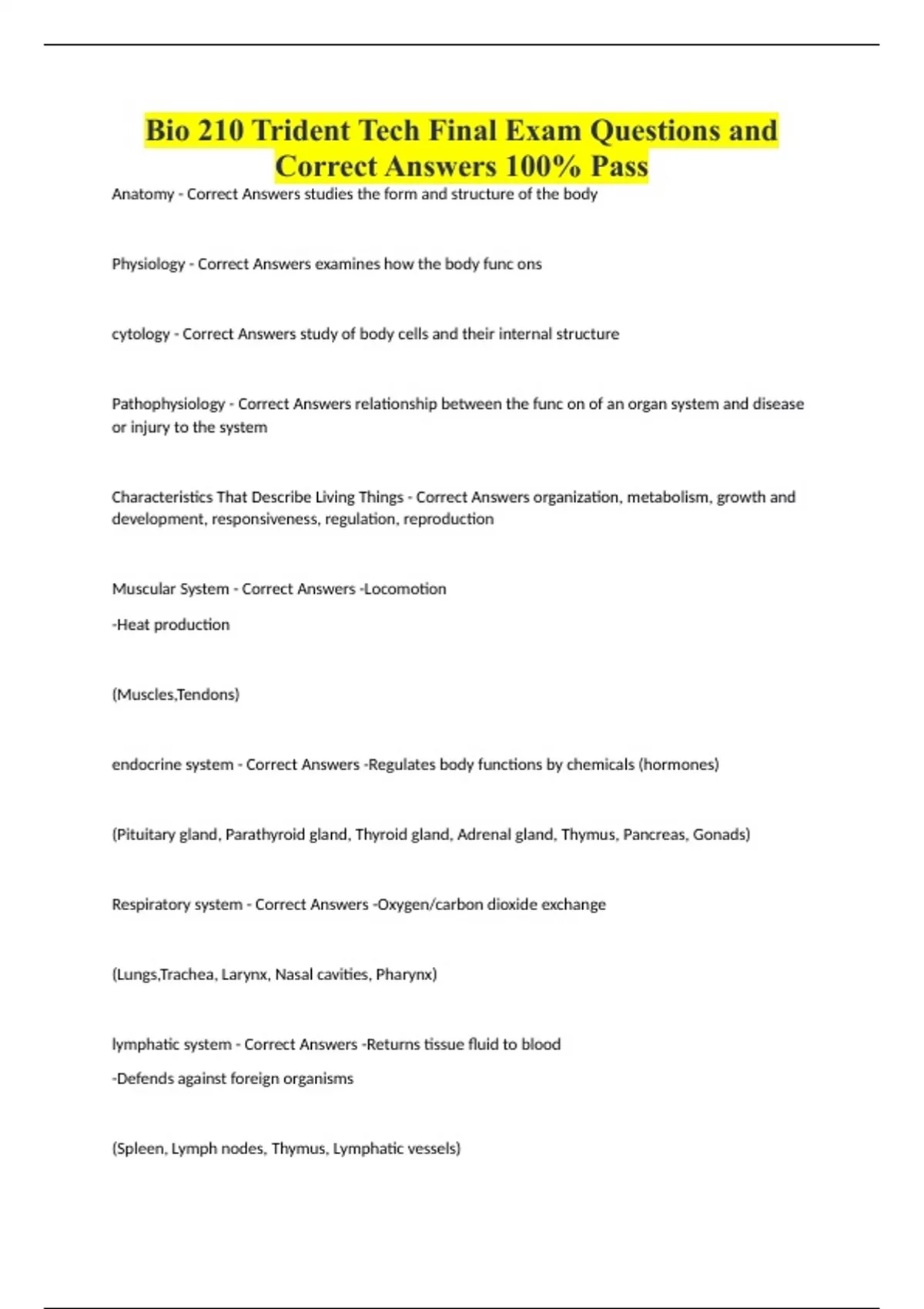 Bio 210 Trident Tech Final Exam Questions and Correct Answers 100% Pass

Anatomy - Correct Answers studies the form and structure of the body

Physiology - Correct Answers examines how the body func ons

cytology - Correct Answers study of body cells and their internal structure

Pathophysiology - Correct Answers relationship between the func on of an organ system and disease or injury to the system

Characteristics That Describe Living Things - Correct Answers organization, metabolism, growth and development, responsiveness, regulation, reproduction

Muscular System - Correct Answers -Locomotion

-Heat production

(Muscles,Tendons)

endocrine system - Correct Answers -Regulates body functions by chemicals (hormones)

(Pituitary gland, Parathyroid gland, Thyroid gland, Adrenal gland, Thymus, Pancreas, Gonads)

Respiratory system - Correct Answers -Oxygen/carbon dioxide exchange

(Lungs,Trachea, Larynx, Nasal cavities, Pharynx)

lymphatic system - Correct Answers -Returns tissue fluid to blood

-Defends against foreign organisms

(Spleen, Lymph nodes, Thymus, Lymphatic vessels)